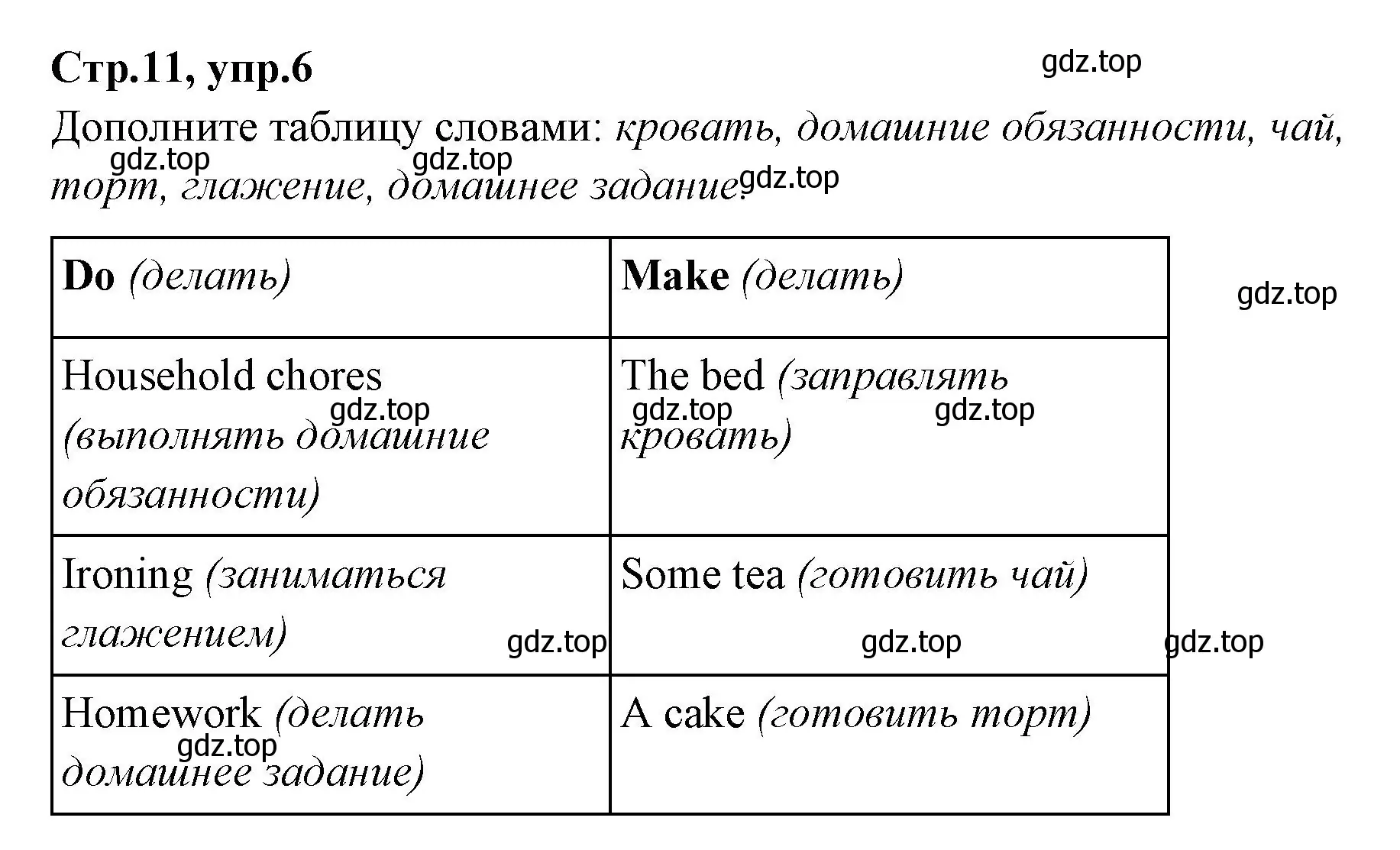 Стр.11, упр.6

gdz.top

Дополните таблицу словами: кровать, домашние обязанности, чай, торт, глажение, домашнее задание.

gdz.top gdz.top gdz.top

| Do (делать) | Make (делать) |
|---|---|
| Household chores (выполнять домашние обязанности) | The bed (заправлять кровать) |
| Ironing (заниматься глажением) | Some tea (готовить чай) |
| Homework (делать домашнее задание) | A cake (готовить торт) |

gdz.top gdz.top gdz.top gdz.top gdz.top gdz.top gdz.top gdz.top